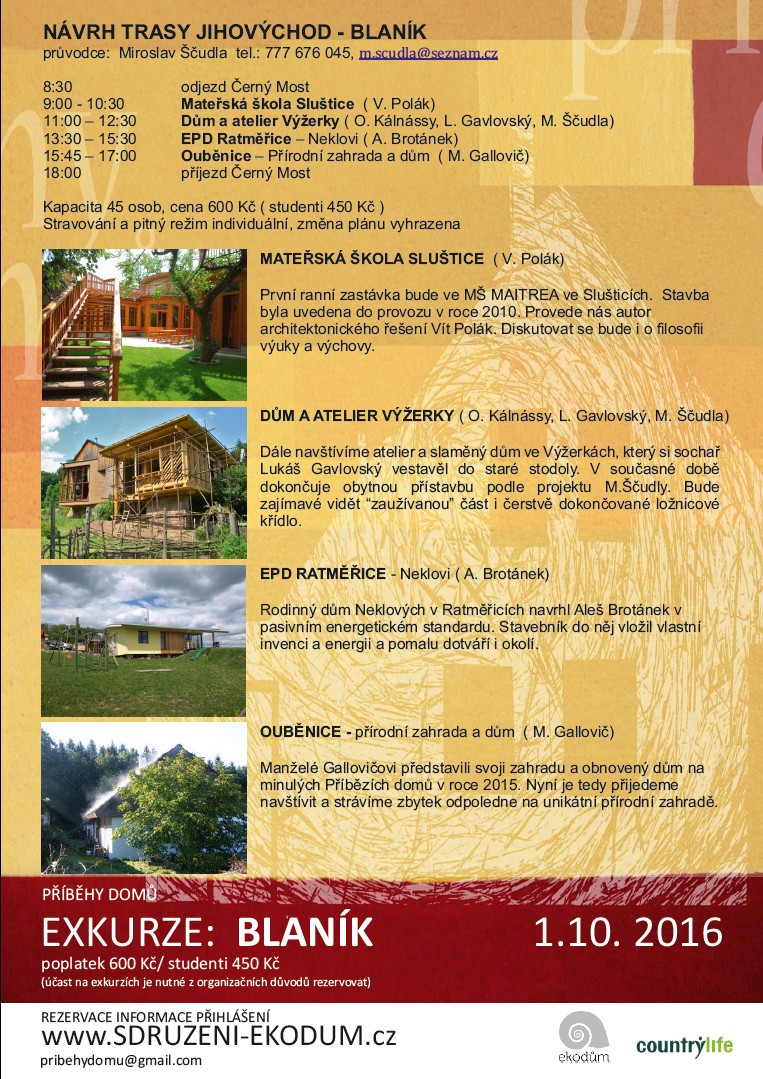 NÁVRH TRASY JIHOVÝCHOD - BLANÍK
průvodce: Miroslav Ščudla tel.: 777 676 045, m.scudla@seznam.cz

8:30 odjezd Černý Most
9:00 - 10:30 Mateřská škola Sluštice ( V. Polák)
11:00 – 12:30 Dům a atelier Výžerky ( O. Kálnássy, L. Gavlovský, M. Ščudla)
13:30 – 15:30 EPD Ratměřice – Neklovi ( A. Brotánek)
15:45 – 17:00 Ouběnice – Přírodní zahrada a dům ( M. Gallovič)
18:00 příjezd Černý Most

Kapacita 45 osob, cena 600 Kč ( studenti 450 Kč )
Stravování a pitný režim individuální, změna plánu vyhrazena

MATEŘSKÁ ŠKOLA SLUŠTICE ( V. Polák)

První ranní zastávka bude ve MŠ MAITREA ve Slušticích. Stavba byla uvedena do provozu v roce 2010. Provede nás autor architektonického řešení Vít Polák. Diskutovat se bude i o filosofii výuky a výchovy.

DŮM A ATELIER VÝŽERKY ( O. Kálnássy, L. Gavlovský, M. Ščudla)

Dále navštívíme atelier a slaměný dům ve Výžerkách, který si sochař Lukáš Gavlovský vestavěl do staré stodoly. V současné době dokončuje obytnou přístavbu podle projektu M.Ščudly. Bude zajímavé vidět "zaužívanou" část i čerstvě dokončované ložnicové křídlo.

EPD RATMĚŘICE - Neklovi ( A. Brotánek)

Rodinný dům Neklových v Ratměřicích navrhl Aleš Brotánek v pasivním energetickém standardu. Stavebník do něj vložil vlastní invenci a energii a pomalu dotváří i okolí.

OUBĚNICE - přírodní zahrada a dům ( M. Gallovič)

Manželé Gallovičovi představili svoji zahradu a obnovený dům na minulých Příbězích domů v roce 2015. Nyní je tedy přijedeme navštívit a strávíme zbytek odpoledne na unikátní přírodní zahradě.

PŘÍBĚHY DOMŮ
EXKURZE: BLANÍK
1.10. 2016
poplatek 600 Kč/ studenti 450 Kč
(účast na exkurzích je nutné z organizačních důvodů rezervovat)

REZERVACE INFORMACE PŘIHLÁŠENÍ
www.SDRUZENI-EKODUM.cz
pribehydomu@gmail.com

ekodům
countrylife